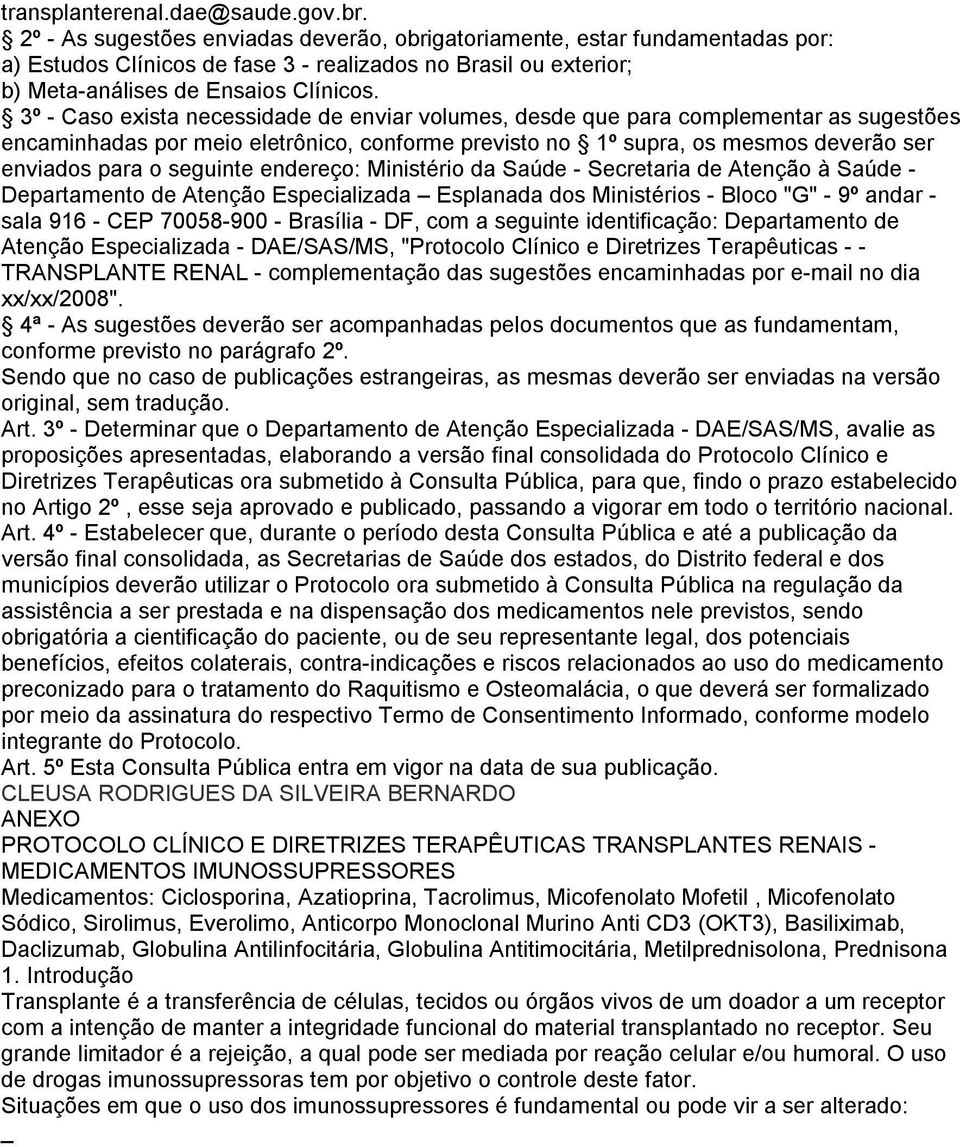 transplanterenal.dae@saude.gov.br.
§ 2º - As sugestões enviadas deverão, obrigatoriamente, estar fundamentadas por:
a) Estudos Clínicos de fase 3 - realizados no Brasil ou exterior;
b) Meta-análises de Ensaios Clínicos.
§ 3º - Caso exista necessidade de enviar volumes, desde que para complementar as sugestões encaminhadas por meio eletrônico, conforme previsto no § 1º supra, os mesmos deverão ser enviados para o seguinte endereço: Ministério da Saúde - Secretaria de Atenção à Saúde - Departamento de Atenção Especializada – Esplanada dos Ministérios - Bloco "G" - 9º andar - sala 916 - CEP 70058-900 - Brasília - DF, com a seguinte identificação: Departamento de Atenção Especializada - DAE/SAS/MS, "Protocolo Clínico e Diretrizes Terapêuticas - - TRANSPLANTE RENAL - complementação das sugestões encaminhadas por e-mail no dia xx/xx/2008".
§ 4ª - As sugestões deverão ser acompanhadas pelos documentos que as fundamentam, conforme previsto no parágrafo 2º.
Sendo que no caso de publicações estrangeiras, as mesmas deverão ser enviadas na versão original, sem tradução.
Art. 3º - Determinar que o Departamento de Atenção Especializada - DAE/SAS/MS, avalie as proposições apresentadas, elaborando a versão final consolidada do Protocolo Clínico e Diretrizes Terapêuticas ora submetido à Consulta Pública, para que, findo o prazo estabelecido no Artigo 2º , esse seja aprovado e publicado, passando a vigorar em todo o território nacional.
Art. 4º - Estabelecer que, durante o período desta Consulta Pública e até a publicação da versão final consolidada, as Secretarias de Saúde dos estados, do Distrito federal e dos municípios deverão utilizar o Protocolo ora submetido à Consulta Pública na regulação da assistência a ser prestada e na dispensação dos medicamentos nele previstos, sendo obrigatória a cientificação do paciente, ou de seu representante legal, dos potenciais benefícios, efeitos colaterais, contra-indicações e riscos relacionados ao uso do medicamento preconizado para o tratamento do Raquitismo e Osteomalácia, o que deverá ser formalizado por meio da assinatura do respectivo Termo de Consentimento Informado, conforme modelo integrante do Protocolo.
Art. 5º Esta Consulta Pública entra em vigor na data de sua publicação.
CLEUSA RODRIGUES DA SILVEIRA BERNARDO
ANEXO
PROTOCOLO CLÍNICO E DIRETRIZES TERAPÊUTICAS TRANSPLANTES RENAIS - MEDICAMENTOS IMUNOSSUPRESSORES
Medicamentos: Ciclosporina, Azatioprina, Tacrolimus, Micofenolato Mofetil , Micofenolato Sódico, Sirolimus, Everolimo, Anticorpo Monoclonal Murino Anti CD3 (OKT3), Basiliximab, Daclizumab, Globulina Antilinfocitária, Globulina Antitimocitária, Metilprednisolona, Prednisona
1. Introdução
Transplante é a transferência de células, tecidos ou órgãos vivos de um doador a um receptor com a intenção de manter a integridade funcional do material transplantado no receptor. Seu grande limitador é a rejeição, a qual pode ser mediada por reação celular e/ou humoral. O uso de drogas imunossupressoras tem por objetivo o controle deste fator.
Situações em que o uso dos imunossupressores é fundamental ou pode vir a ser alterado:
–